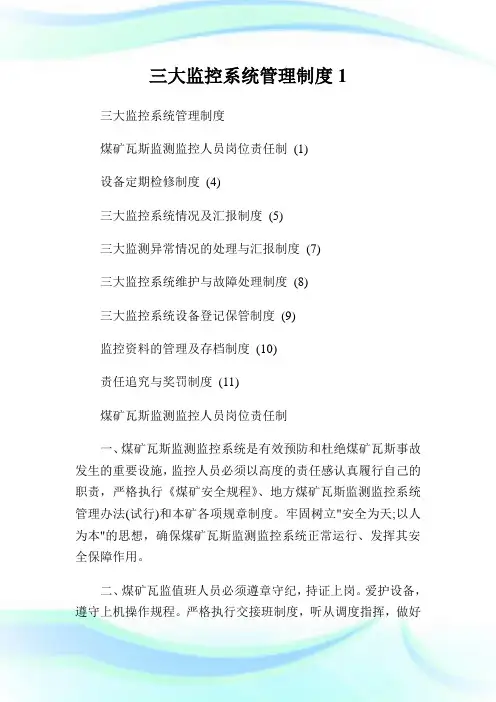 三大监控系统管理制度 1

三大监控系统管理制度

煤矿瓦斯监测监控人员岗位责任制 (1)

设备定期检修制度 (4)

三大监控系统情况及汇报制度 (5)

三大监测异常情况的处理与汇报制度 (7)

三大监控系统维护与故障处理制度 (8)

三大监控系统设备登记保管制度 (9)

监控资料的管理及存档制度 (10)

责任追究与奖罚制度 (11)

煤矿瓦斯监测监控人员岗位责任制

一、煤矿瓦斯监测监控系统是有效预防和杜绝煤矿瓦斯事故发生的重要设施，监控人员必须以高度的责任感认真履行自己的职责，严格执行《煤矿安全规程》、地方煤矿瓦斯监测监控系统管理办法(试行)和本矿各项规章制度。牢固树立"安全为天;以人为本"的思想，确保煤矿瓦斯监测监控系统正常运行、发挥其安全保障作用。

二、煤矿瓦监值班人员必须遵章守纪，持证上岗。爱护设备，遵守上机操作规程。严格执行交接班制度，听从调度指挥，做好